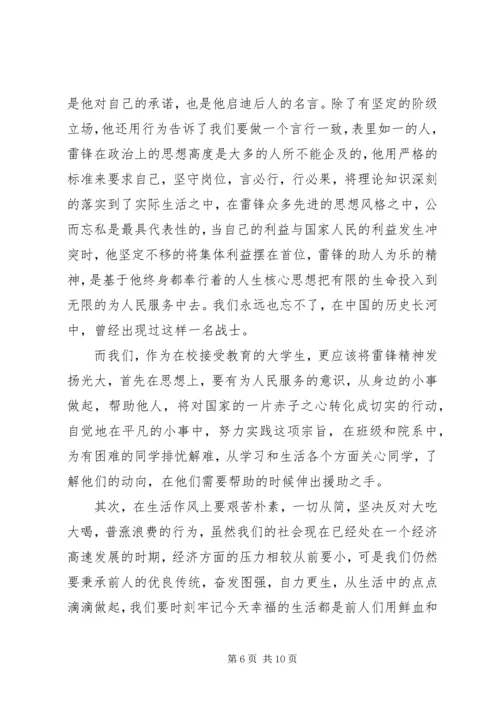 是他对自己的承诺，也是他启迪后人的名言。除了有坚定的阶级立场，他还用行为告诉了我们要做一个言行一致，表里如一的人，雷锋在政治上的思想高度是大多的人所不能企及的，他用严格的标准来要求自己，坚守岗位，言必行，行必果，将理论知识深刻的落实到了实际生活之中，在雷锋众多先进的思想风格之中，公而忘私是最具代表性的，当自己的利益与国家人民的利益发生冲突时，他坚定不移的将集体利益摆在首位，雷锋的助人为乐的精神，是基于他终身都奉行着的人生核心思想把有限的生命投入到无限的为人民服务中去。我们永远也忘不了，在中国的历史长河中，曾经出现过这样一名战士。

而我们，作为在校接受教育的大学生，更应该将雷锋精神发扬光大，首先在思想上，要有为人民服务的意识，从身边的小事做起，帮助他人，将对国家的一片赤子之心转化成切实的行动，自觉地在平凡的小事中，努力实践这项宗旨，在班级和院系中，为有困难的同学排忧解难，从学习和生活各个方面关心同学，了解他们的动向，在他们需要帮助的时候伸出援助之手。

其次，在生活作风上要艰苦朴素，一切从简，坚决反对大吃大喝，普涨浪费的行为，虽然我们的社会现在已经处在一个经济高速发展的时期，经济方面的压力相较从前要小，可是我们仍然要秉承前人的优良传统，奋发图强，自力更生，从生活中的点点滴滴做起，我们要时刻牢记今天幸福的生活都是前人们用鲜血和

第 6 页 共 10 页